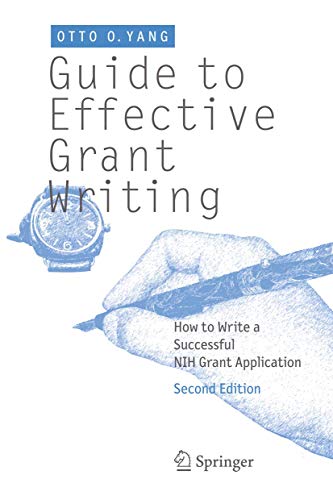 OTTO O. YANG

Guide to Effective Grant Writing

How to Write a Successful NIH Grant Application

Second Edition

Springer